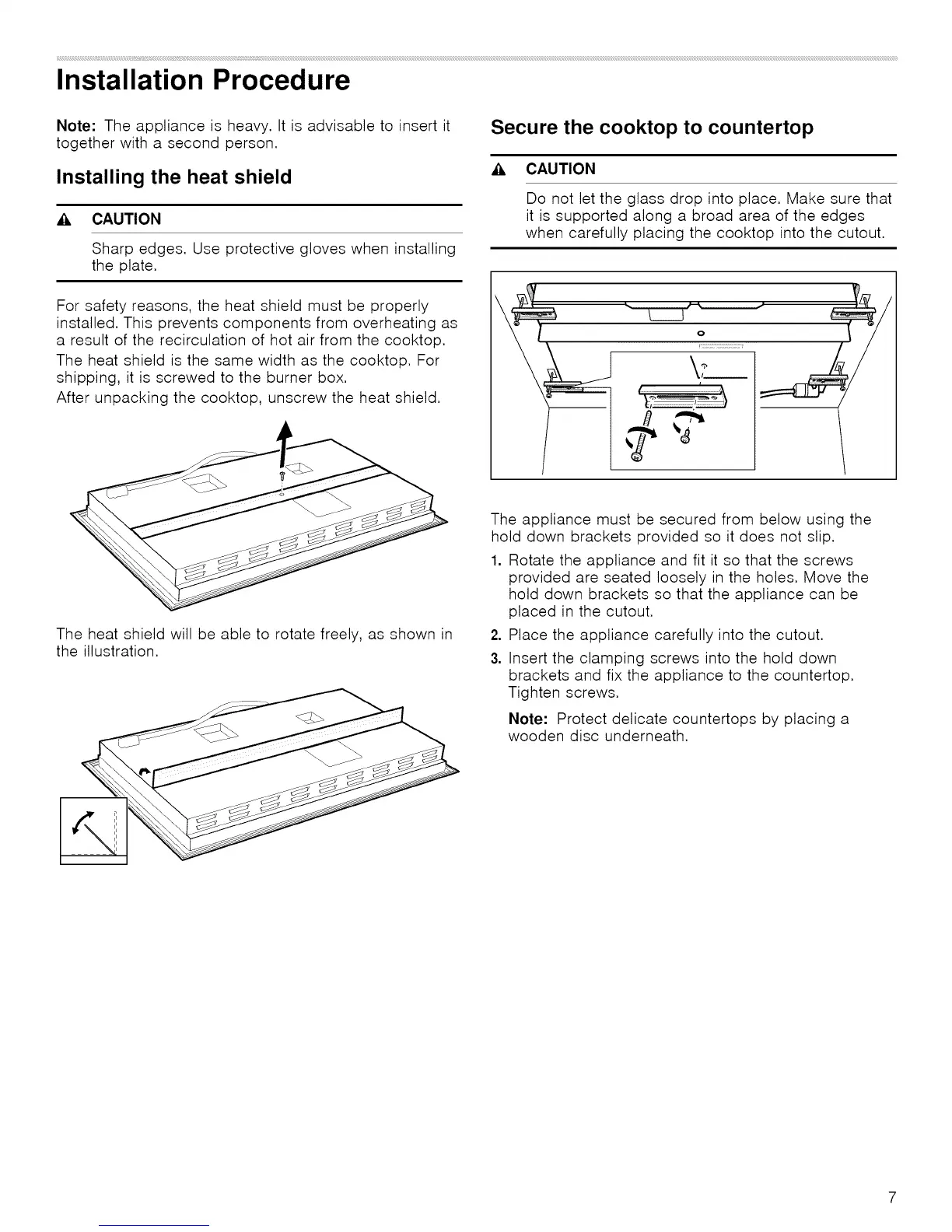 Installation Procedure

Note: The appliance is heavy. It is advisable to insert it together with a second person.

Installing the heat shield

CAUTION

Sharp edges. Use protective gloves when installing the plate.

For safety reasons, the heat shield must be properly installed. This prevents components from overheating as a result of the recirculation of hot air from the cooktop.

The heat shield is the same width as the cooktop. For shipping, it is screwed to the burner box.

After unpacking the cooktop, unscrew the heat shield.

The heat shield will be able to rotate freely, as shown in the illustration.

Secure the cooktop to countertop

CAUTION

Do not let the glass drop into place. Make sure that it is supported along a broad area of the edges when carefully placing the cooktop into the cutout.

The appliance must be secured from below using the hold down brackets provided so it does not slip.

1. Rotate the appliance and fit it so that the screws provided are seated loosely in the holes. Move the hold down brackets so that the appliance can be placed in the cutout.

2. Place the appliance carefully into the cutout.

3. Insert the clamping screws into the hold down brackets and fix the appliance to the countertop. Tighten screws.

Note: Protect delicate countertops by placing a wooden disc underneath.

7